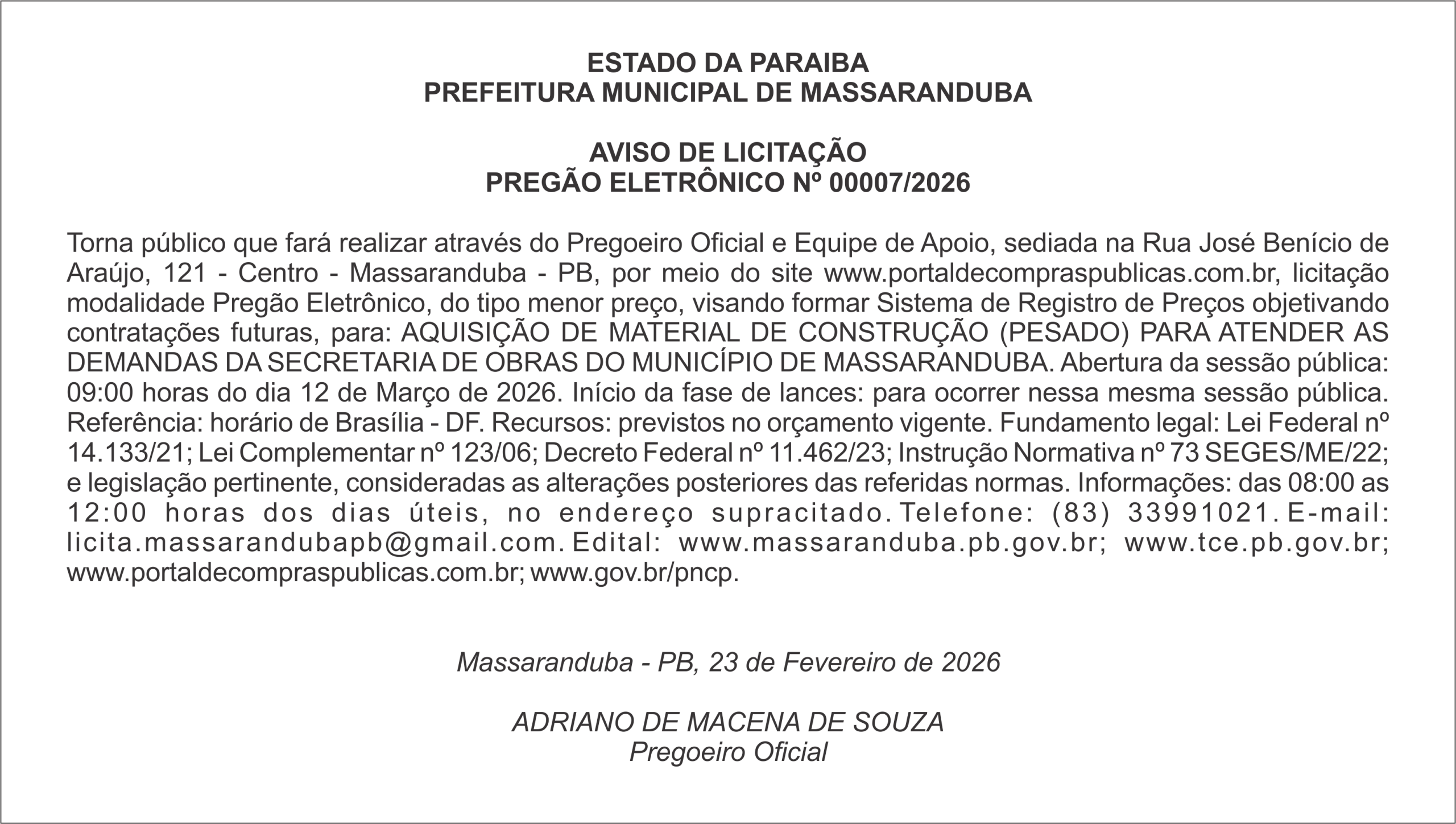 ESTADO DA PARAIBA
PREFEITURA MUNICIPAL DE MASSARANDUBA

AVISO DE LICITAÇÃO
PREGÃO ELETRÔNICO Nº 00007/2026

Torna público que fará realizar através do Pregoeiro Oficial e Equipe de Apoio, sediada na Rua José Benício de Araújo, 121 - Centro - Massaranduba - PB, por meio do site www.portaldecompraspublicas.com.br, licitação modalidade Pregão Eletrônico, do tipo menor preço, visando formar Sistema de Registro de Preços objetivando contratações futuras, para: AQUISIÇÃO DE MATERIAL DE CONSTRUÇÃO (PESADO) PARA ATENDER AS DEMANDAS DA SECRETARIA DE OBRAS DO MUNICÍPIO DE MASSARANDUBA. Abertura da sessão pública: 09:00 horas do dia 12 de Março de 2026. Início da fase de lances: para ocorrer nessa mesma sessão pública. Referência: horário de Brasília - DF. Recursos: previstos no orçamento vigente. Fundamento legal: Lei Federal nº 14.133/21; Lei Complementar nº 123/06; Decreto Federal nº 11.462/23; Instrução Normativa nº 73 SEGES/ME/22; e legislação pertinente, consideradas as alterações posteriores das referidas normas. Informações: das 08:00 as 12:00 horas dos dias úteis, no endereço supracitado. Telefone: (83) 33991021. E-mail: licita.massarandubapb@gmail.com. Edital: www.massaranduba.pb.gov.br; www.tce.pb.gov.br; www.portaldecompraspublicas.com.br; www.gov.br/pncp.

Massaranduba - PB, 23 de Fevereiro de 2026

ADRIANO DE MACENA DE SOUZA
Pregoeiro Oficial